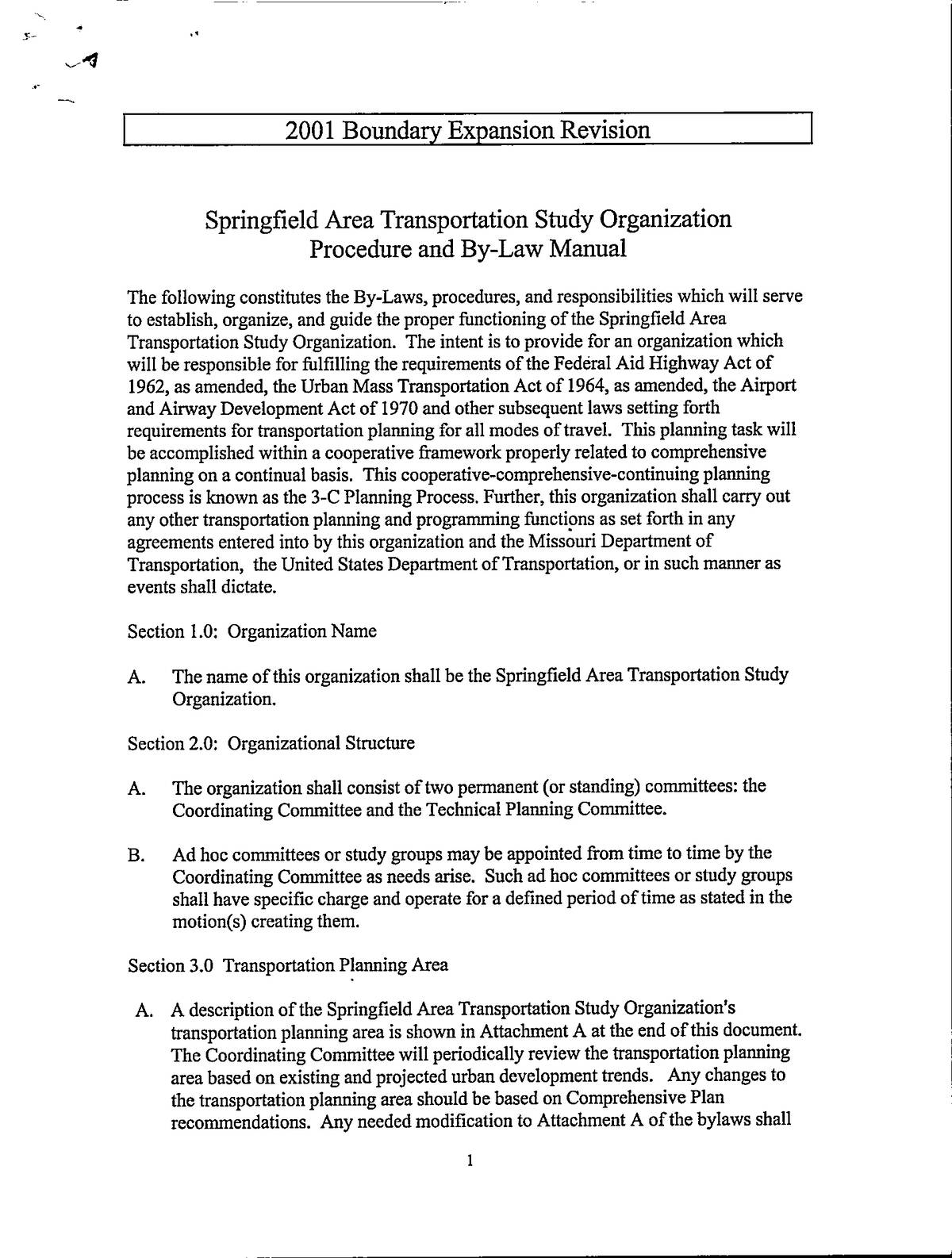 2001 Boundary Expansion Revision

Springfield Area Transportation Study Organization
Procedure and By-Law Manual

The following constitutes the By-Laws, procedures, and responsibilities which will serve to establish, organize, and guide the proper functioning of the Springfield Area Transportation Study Organization. The intent is to provide for an organization which will be responsible for fulfilling the requirements of the Federal Aid Highway Act of 1962, as amended, the Urban Mass Transportation Act of 1964, as amended, the Airport and Airway Development Act of 1970 and other subsequent laws setting forth requirements for transportation planning for all modes of travel. This planning task will be accomplished within a cooperative framework properly related to comprehensive planning on a continual basis. This cooperative-comprehensive-continuing planning process is known as the 3-C Planning Process. Further, this organization shall carry out any other transportation planning and programming functions as set forth in any agreements entered into by this organization and the Missouri Department of Transportation, the United States Department of Transportation, or in such manner as events shall dictate.

Section 1.0: Organization Name

A. The name of this organization shall be the Springfield Area Transportation Study Organization.

Section 2.0: Organizational Structure

A. The organization shall consist of two permanent (or standing) committees: the Coordinating Committee and the Technical Planning Committee.

B. Ad hoc committees or study groups may be appointed from time to time by the Coordinating Committee as needs arise. Such ad hoc committees or study groups shall have specific charge and operate for a defined period of time as stated in the motion(s) creating them.

Section 3.0 Transportation Planning Area

A. A description of the Springfield Area Transportation Study Organization's transportation planning area is shown in Attachment A at the end of this document. The Coordinating Committee will periodically review the transportation planning area based on existing and projected urban development trends. Any changes to the transportation planning area should be based on Comprehensive Plan recommendations. Any needed modification to Attachment A of the bylaws shall

1